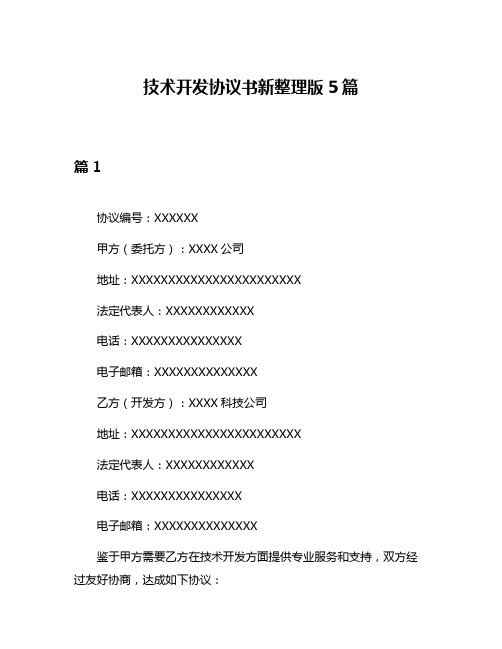 技术开发协议书新整理版 5 篇

篇 1

协议编号：XXXXXX

甲方（委托方）：XXXX 公司

地址：XXXXXXXXXXXXXXXXXXXXXXX

法定代表人：XXXXXXXXXXXX

电话：XXXXXXXXXXXXXXX

电子邮箱：XXXXXXXXXXXXXX

乙方（开发方）：XXXX 科技公司

地址：XXXXXXXXXXXXXXXXXXXXXXX

法定代表人：XXXXXXXXXXXX

电话：XXXXXXXXXXXXXXX

电子邮箱：XXXXXXXXXXXXXX

鉴于甲方需要乙方在技术开发方面提供专业服务和支持，双方经过友好协商，达成如下协议：